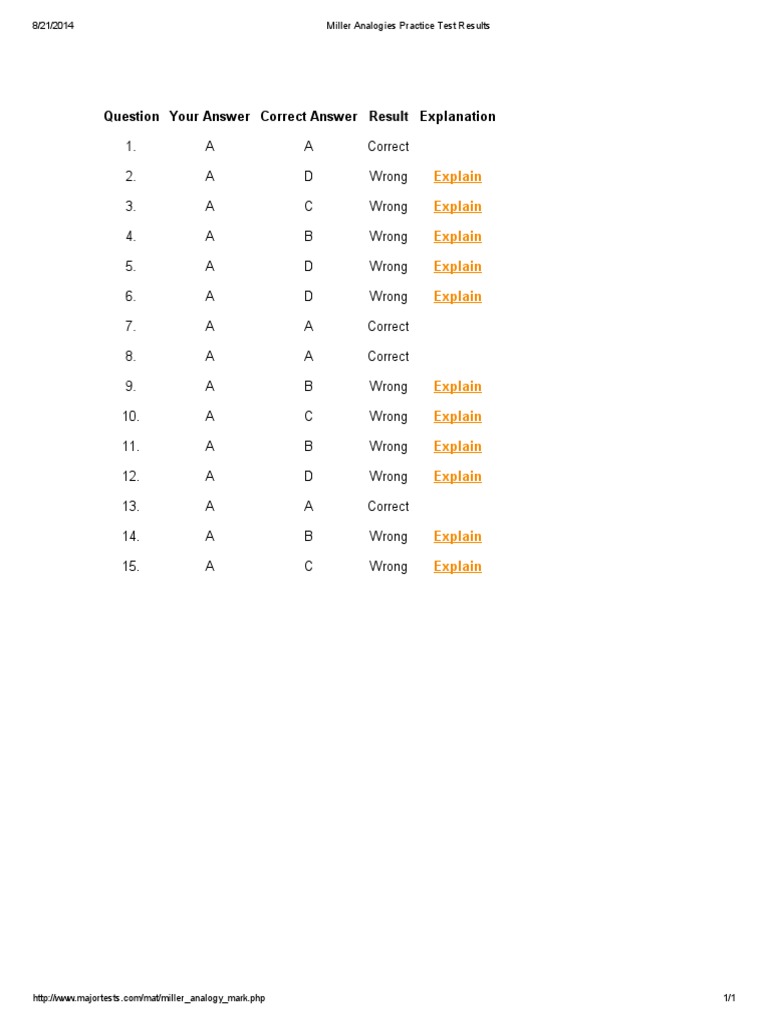 8/21/2014 Miller Analogies Practice Test Results

| Question | Your Answer | Correct Answer | Result | Explanation |
|---|---|---|---|---|
| 1. | A | A | Correct | |
| 2. | A | D | Wrong | Explain |
| 3. | A | C | Wrong | Explain |
| 4. | A | B | Wrong | Explain |
| 5. | A | D | Wrong | Explain |
| 6. | A | D | Wrong | Explain |
| 7. | A | A | Correct | |
| 8. | A | A | Correct | |
| 9. | A | B | Wrong | Explain |
| 10. | A | C | Wrong | Explain |
| 11. | A | B | Wrong | Explain |
| 12. | A | D | Wrong | Explain |
| 13. | A | A | Correct | |
| 14. | A | B | Wrong | Explain |
| 15. | A | C | Wrong | Explain |

http://www.majortests.com/mat/miller_analogy_mark.php 1/1